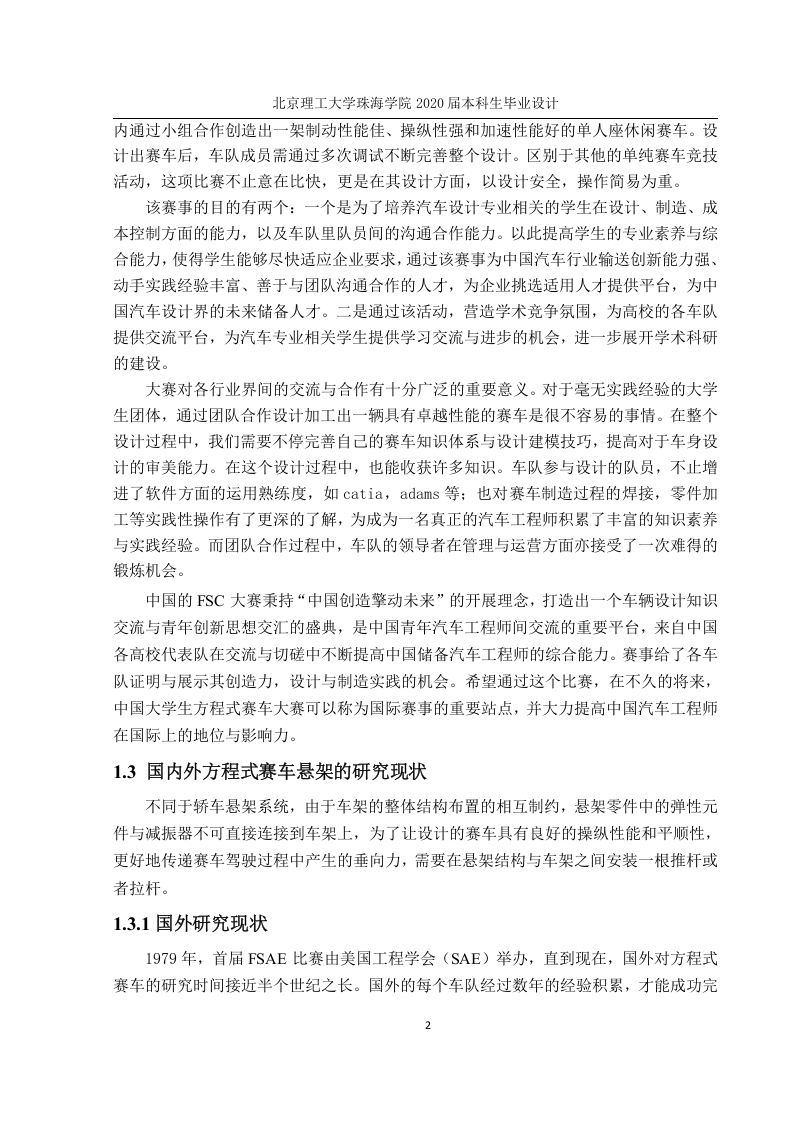 北京理工大学珠海学院 2020 届本科生毕业设计

内通过小组合作创造出一架制动性能佳、操纵性强和加速性能好的单人座休闲赛车。设计出赛车后，车队成员需通过多次调试不断完善整个设计。区别于其他的单纯赛车竞技活动，这项比赛不止意在比快，更是在其设计方面，以设计安全，操作简易为重。

该赛事的目的有两个：一个是为了培养汽车设计专业相关的学生在设计、制造、成本控制方面的能力，以及车队里队员间的沟通合作能力。以此提高学生的专业素养与综合能力，使得学生能够尽快适应企业要求，通过该赛事为中国汽车行业输送创新能力强、动手实践经验丰富、善于与团队沟通合作的人才，为企业挑选适用人才提供平台，为中国汽车设计界的未来储备人才。二是通过该活动，营造学术竞争氛围，为高校的各车队提供交流平台，为汽车专业相关学生提供学习交流与进步的机会，进一步展开学术科研的建设。

大赛对各行业界间的交流与合作有十分广泛的重要意义。对于毫无实践经验的大学生团体，通过团队合作设计加工出一辆具有卓越性能的赛车是很不容易的事情。在整个设计过程中，我们需要不停完善自己的赛车知识体系与设计建模技巧，提高对于车身设计的审美能力。在这个设计过程中，也能收获许多知识。车队参与设计的队员，不止增进了软件方面的运用熟练度，如 catia，adams 等；也对赛车制造过程的焊接，零件加工等实践性操作有了更深的了解，为成为一名真正的汽车工程师积累了丰富的知识素养与实践经验。而团队合作过程中，车队的领导者在管理与运营方面亦接受了一次难得的锻炼机会。

中国的 FSC 大赛秉持“中国创造擎动未来”的开展理念，打造出一个车辆设计知识交流与青年创新思想交汇的盛典，是中国青年汽车工程师间交流的重要平台，来自中国各高校代表队在交流与切磋中不断提高中国储备汽车工程师的综合能力。赛事给了各车队证明与展示其创造力，设计与制造实践的机会。希望通过这个比赛，在不久的将来，中国大学生方程式赛车大赛可以称为国际赛事的重要站点，并大力提高中国汽车工程师在国际上的地位与影响力。

1.3 国内外方程式赛车悬架的研究现状

不同于轿车悬架系统，由于车架的整体结构布置的相互制约，悬架零件中的弹性元件与减振器不可直接连接到车架上，为了让设计的赛车具有良好的操纵性能和平顺性，更好地传递赛车驾驶过程中产生的垂向力，需要在悬架结构与车架之间安装一根推杆或者拉杆。

1.3.1 国外研究现状

1979 年，首届 FSAE 比赛由美国工程学会（SAE）举办，直到现在，国外对方程式赛车的研究时间接近半个世纪之长。国外的每个车队经过数年的经验积累，才能成功完

2